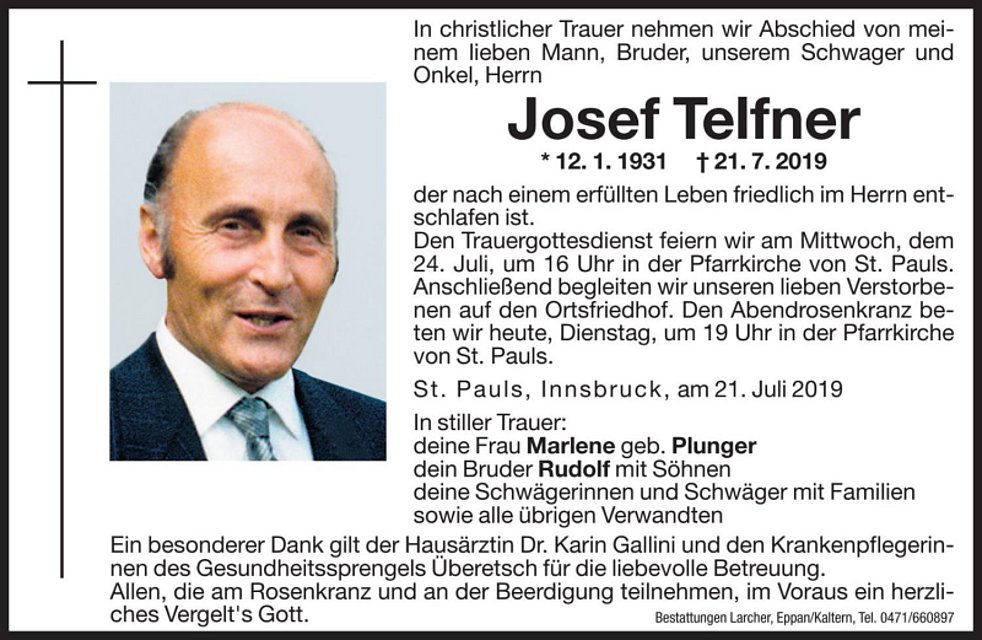 In christlicher Trauer nehmen wir Abschied von meinem lieben Mann, Bruder, unserem Schwager und Onkel, Herrn

Josef Telfner

* 12. 1. 1931 † 21. 7. 2019

der nach einem erfüllten Leben friedlich im Herrn entschlafen ist.
Den Trauergottesdienst feiern wir am Mittwoch, dem 24. Juli, um 16 Uhr in der Pfarrkirche von St. Pauls. Anschließend begleiten wir unseren lieben Verstorbenen auf den Ortsfriedhof. Den Abendrosenkranz beten wir heute, Dienstag, um 19 Uhr in der Pfarrkirche von St. Pauls.

St. Pauls, Innsbruck, am 21. Juli 2019

In stiller Trauer:
deine Frau Marlene geb. Plunger
dein Bruder Rudolf mit Söhnen
deine Schwägerinnen und Schwäger mit Familien
sowie alle übrigen Verwandten

Ein besonderer Dank gilt der Hausärztin Dr. Karin Gallini und den Krankenpflegerinnen des Gesundheitssprengels Überetsch für die liebevolle Betreuung.
Allen, die am Rosenkranz und an der Beerdigung teilnehmen, im Voraus ein herzliches Vergelt's Gott.

Bestattungen Larcher, Eppan/Kaltern, Tel. 0471/660897